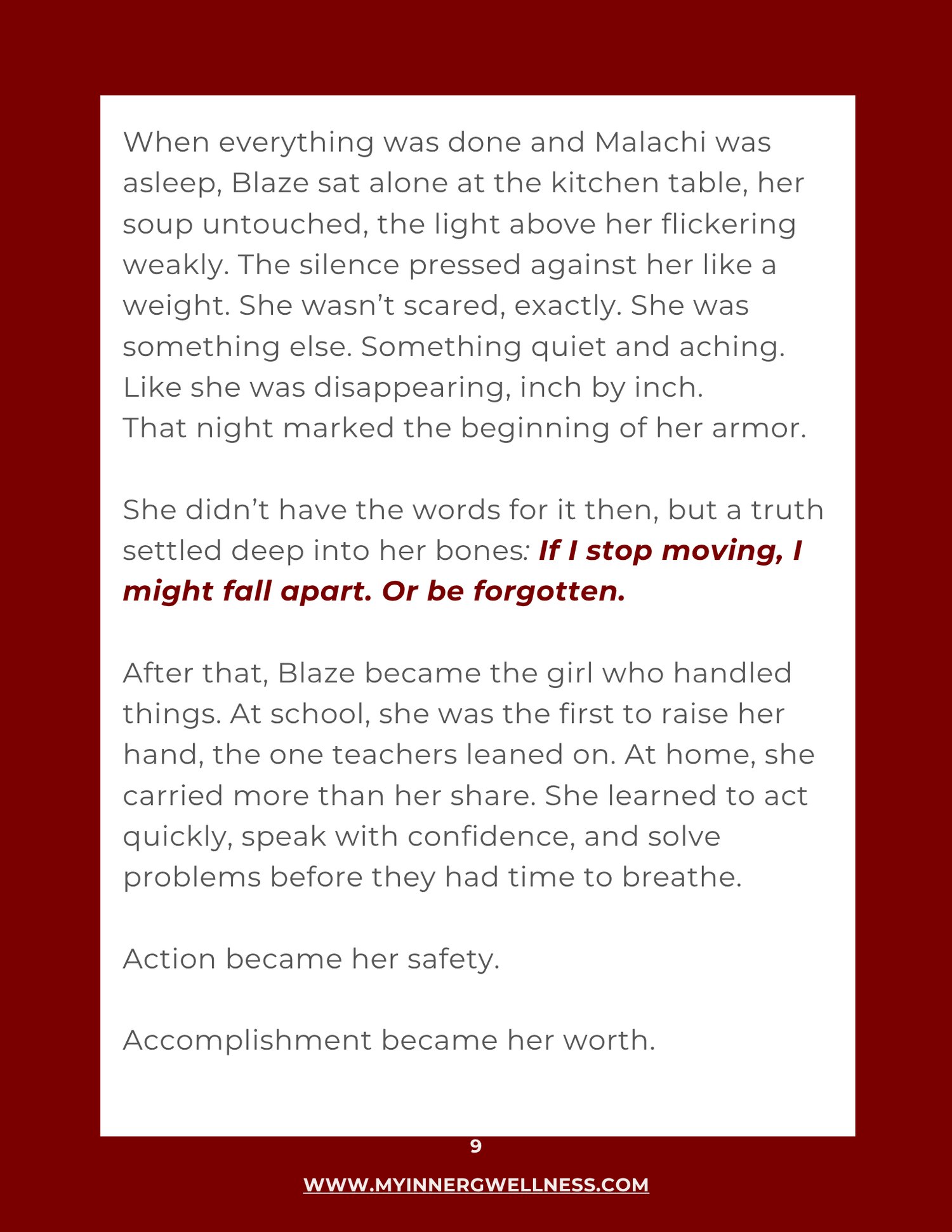 When everything was done and Malachi was asleep, Blaze sat alone at the kitchen table, her soup untouched, the light above her flickering weakly. The silence pressed against her like a weight. She wasn't scared, exactly. She was something else. Something quiet and aching. Like she was disappearing, inch by inch.
That night marked the beginning of her armor.

She didn't have the words for it then, but a truth settled deep into her bones: If I stop moving, I might fall apart. Or be forgotten.

After that, Blaze became the girl who handled things. At school, she was the first to raise her hand, the one teachers leaned on. At home, she carried more than her share. She learned to act quickly, speak with confidence, and solve problems before they had time to breathe.

Action became her safety.

Accomplishment became her worth.

9

WWW.MYINNERGWELLNESS.COM